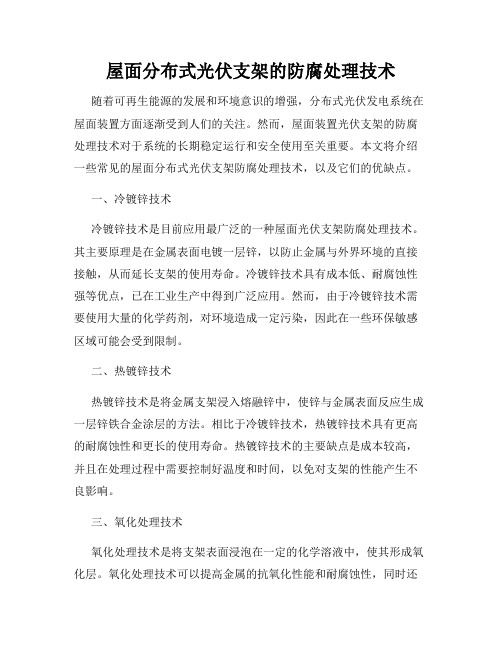 屋面分布式光伏支架的防腐处理技术

随着可再生能源的发展和环境意识的增强，分布式光伏发电系统在屋面装置方面逐渐受到人们的关注。然而，屋面装置光伏支架的防腐处理技术对于系统的长期稳定运行和安全使用至关重要。本文将介绍一些常见的屋面分布式光伏支架防腐处理技术，以及它们的优缺点。

一、冷镀锌技术

冷镀锌技术是目前应用最广泛的一种屋面光伏支架防腐处理技术。其主要原理是在金属表面电镀一层锌，以防止金属与外界环境的直接接触，从而延长支架的使用寿命。冷镀锌技术具有成本低、耐腐蚀性强等优点，已在工业生产中得到广泛应用。然而，由于冷镀锌技术需要使用大量的化学药剂，对环境造成一定污染，因此在一些环保敏感区域可能会受到限制。

二、热镀锌技术

热镀锌技术是将金属支架浸入熔融锌中，使锌与金属表面反应生成一层锌铁合金涂层的方法。相比于冷镀锌技术，热镀锌技术具有更高的耐腐蚀性和更长的使用寿命。热镀锌技术的主要缺点是成本较高，并且在处理过程中需要控制好温度和时间，以免对支架的性能产生不良影响。

三、氧化处理技术

氧化处理技术是将支架表面浸泡在一定的化学溶液中，使其形成氧化层。氧化处理技术可以提高金属的抗氧化性能和耐腐蚀性，同时还